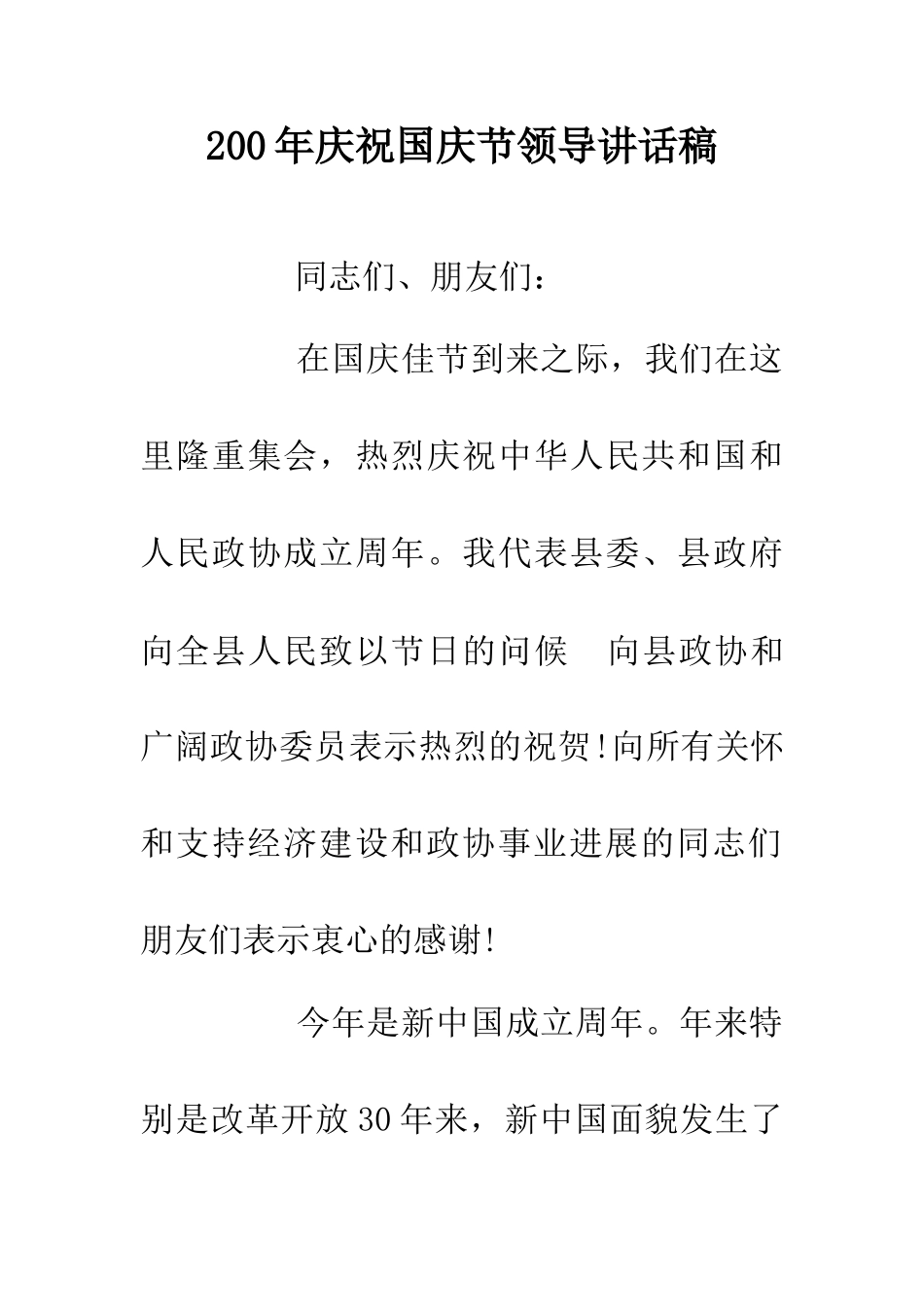 200年庆祝国庆节领导讲话稿

同志们、朋友们：

在国庆佳节到来之际，我们在这里隆重集会，热烈庆祝中华人民共和国和人民政协成立周年。我代表县委、县政府向全县人民致以节日的问候　向县政协和广阔政协委员表示热烈的祝贺!向所有关怀和支持经济建设和政协事业进展的同志们朋友们表示衷心的感谢!

今年是新中国成立周年。年来特别是改革开放30年来，新中国面貌发生了